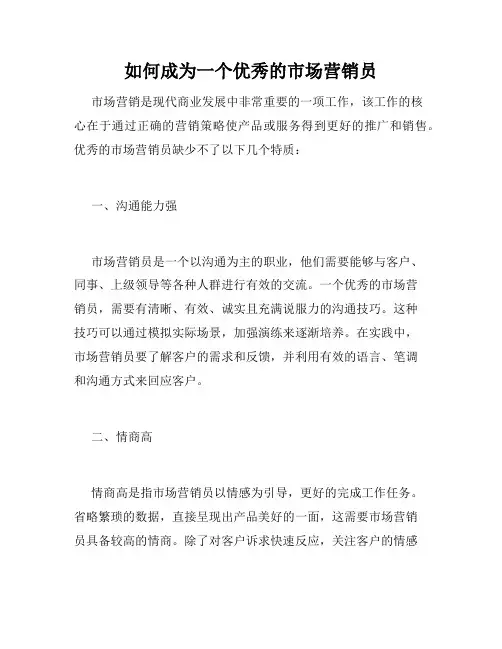 如何成为一个优秀的市场营销员

市场营销是现代商业发展中非常重要的一项工作，该工作的核心在于通过正确的营销策略使产品或服务得到更好的推广和销售。优秀的市场营销员缺少不了以下几个特质：

一、沟通能力强

市场营销员是一个以沟通为主的职业，他们需要能够与客户、同事、上级领导等各种人群进行有效的交流。一个优秀的市场营销员，需要有清晰、有效、诚实且充满说服力的沟通技巧。这种技巧可以通过模拟实际场景，加强演练来逐渐培养。在实践中，市场营销员要了解客户的需求和反馈，并利用有效的语言、笔调和沟通方式来回应客户。

二、情商高

情商高是指市场营销员以情感为引导，更好的完成工作任务。省略繁琐的数据，直接呈现出产品美好的一面，这需要市场营销员具备较高的情商。除了对客户诉求快速反应，关注客户的情感